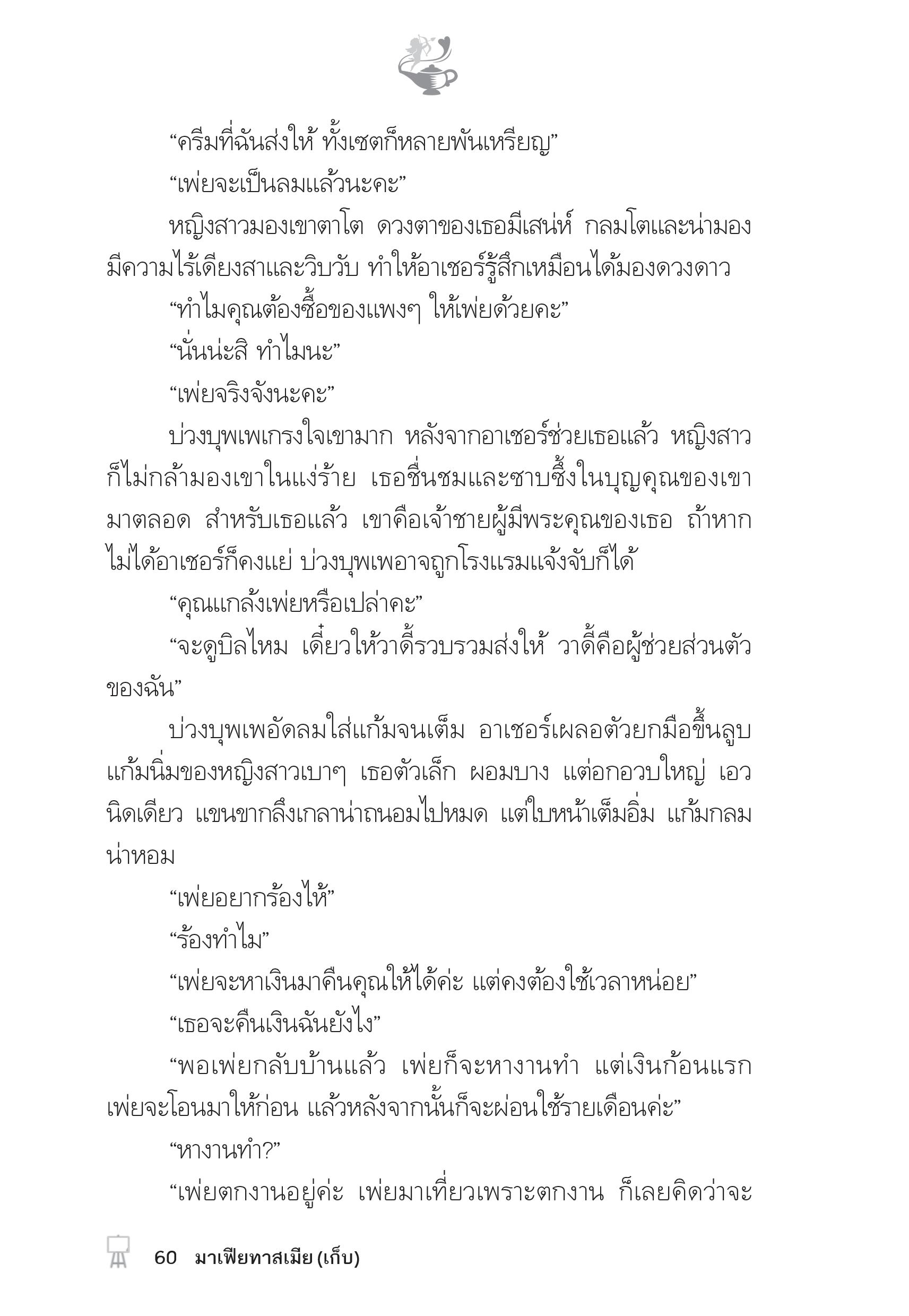 “ครีมที่ฉันส่งให้ ทั้งเซตก็หลายพันเหรียญ”

“เพ่ยจะเป็นลมแล้วนะคะ”

หญิงสาวมองเขาตาโต ดวงตาของเธอมีเสน่ห์ กลมโตและน่ามอง มีความไร้เดียงสาและวิบวับ ทำให้อาเชอร์รู้สึกเหมือนได้มองดวงดาว

“ทำไมคุณต้องซื้อของแพงๆ ให้เพ่ยด้วยคะ”

“นั่นน่ะสิ ทำไมนะ”

“เพ่ยจริงจังนะคะ”

บ่วงบุพเพเกรงใจเขามาก หลังจากอาเชอร์ช่วยเธอแล้ว หญิงสาวก็ไม่กล้ามองเขาในแง่ร้าย เธอชื่นชมและซาบซึ้งในบุญคุณของเขามาตลอด สำหรับเธอแล้ว เขาคือเจ้าชายผู้มีพระคุณของเธอ ถ้าหากไม่ได้อาเชอร์ก็คงแย่ บ่วงบุพเพอาจถูกโรงแรมแจ้งจับก็ได้

“คุณแกล้งเพ่ยหรือเปล่าคะ”

“จะดูบิลไหม เดี๋ยวให้วาดี้รวบรวมส่งให้ วาดี้คือผู้ช่วยส่วนตัวของฉัน”

บ่วงบุพเพอัดลมใส่แก้มจนเต็ม อาเชอร์เผลอตัวยกมือขึ้นลูบแก้มนิ่มของหญิงสาวเบาๆ เธอตัวเล็ก ผอมบาง แต่อกอวบใหญ่ เอวนิดเดียว แขนขากลึงเกลาน่าถนอมไปหมด แต่ใบหน้าเต็มอิ่ม แก้มกลมน่าหอม

“เพ่ยอยากร้องไห้”

“ร้องทำไม”

“เพ่ยจะหาเงินมาคืนคุณให้ได้ค่ะ แต่คงต้องใช้เวลาหน่อย”

“เธอจะคืนเงินฉันยังไง”

“พอเพ่ยกลับบ้านแล้ว เพ่ยก็จะหางานทำ แต่เงินก้อนแรกเพ่ยจะโอนมาให้ก่อน แล้วหลังจากนั้นก็จะผ่อนใช้รายเดือนค่ะ”

“หางานทำ?”

“เพ่ยตกงานอยู่ค่ะ เพ่ยมาเที่ยวเพราะตกงาน ก็เลยคิดว่าจะ

60 มาเฟียทาสเมีย (เก็บ)